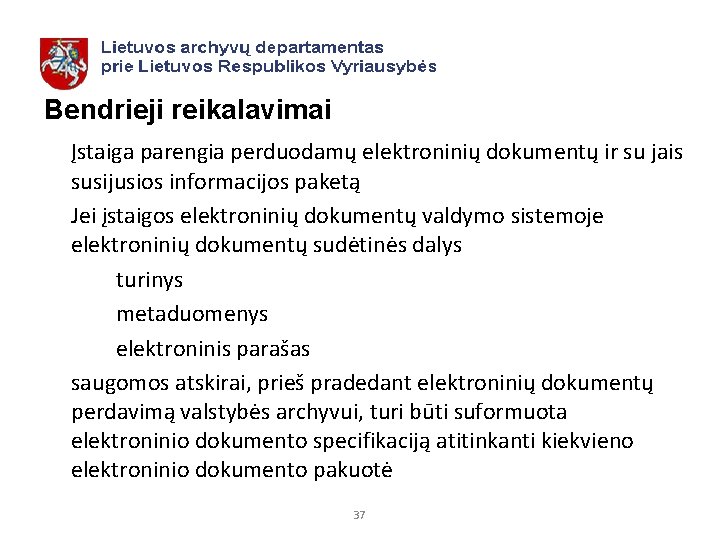 Lietuvos archyvų departamentas
prie Lietuvos Respublikos Vyriausybės

Bendrieji reikalavimai

Įstaiga parengia perduodamų elektroninių dokumentų ir su jais susijusios informacijos paketą

Jei įstaigos elektroninių dokumentų valdymo sistemoje elektroninių dokumentų sudėtinės dalys

turinys

metaduomenys

elektroninis parašas

saugomos atskirai, prieš pradedant elektroninių dokumentų perdavimą valstybės archyvui, turi būti suformuota elektroninio dokumento specifikaciją atitinkanti kiekvieno elektroninio dokumento pakuotė

37